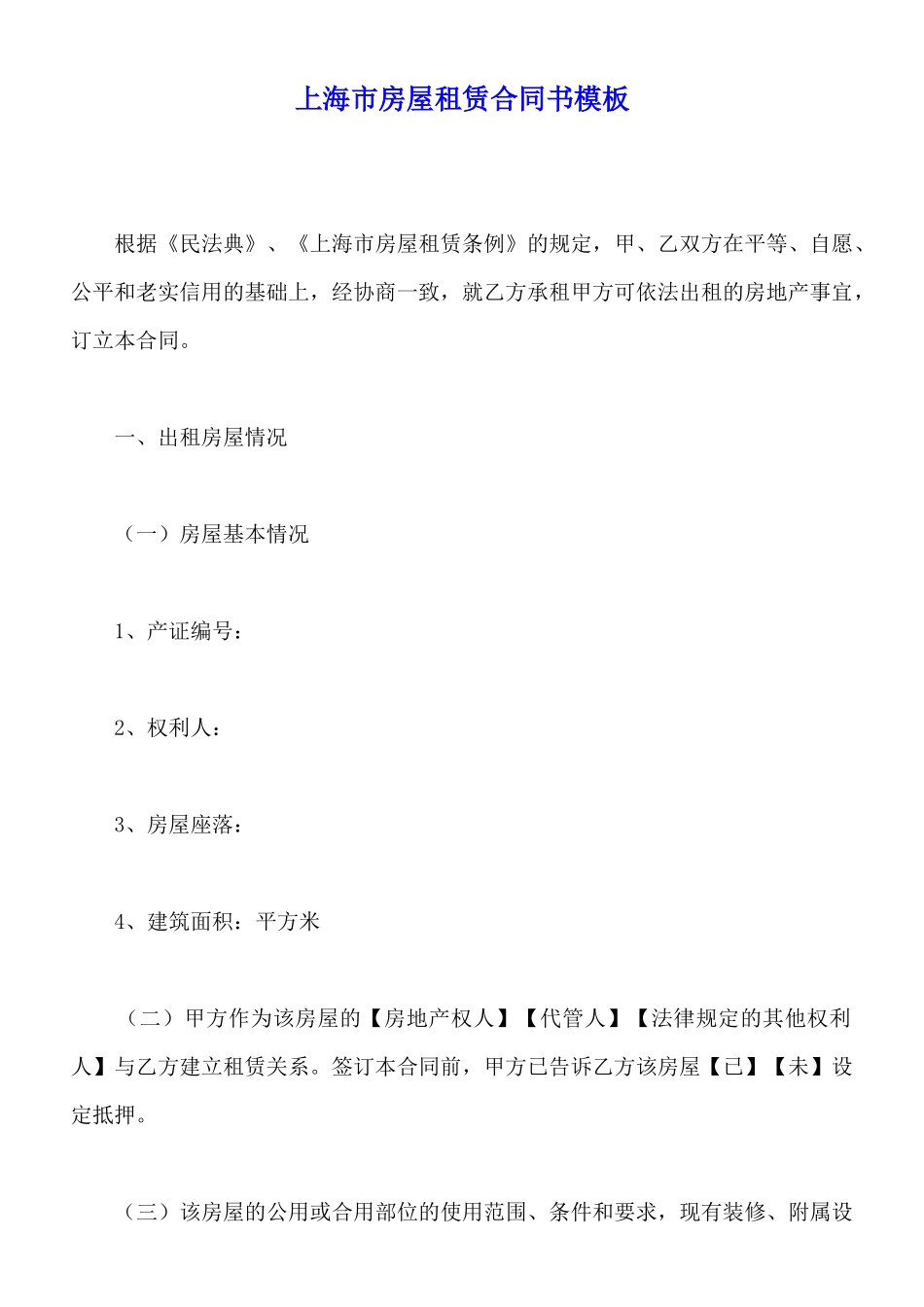 上海市房屋租赁合同书模板

根据《民法典》、《上海市房屋租赁条例》的规定，甲、乙双方在平等、自愿、公平和老实信用的基础上，经协商一致，就乙方承租甲方可依法出租的房地产事宜，订立本合同。

一、出租房屋情况

（一）房屋基本情况

1、产证编号：

2、权利人：

3、房屋座落：

4、建筑面积：平方米

（二）甲方作为该房屋的【房地产权人】【代管人】【法律规定的其他权利人】与乙方建立租赁关系。签订本合同前，甲方已告诉乙方该房屋【已】【未】设定抵押。

（三）该房屋的公用或合用部位的使用范围、条件和要求，现有装修、附属设